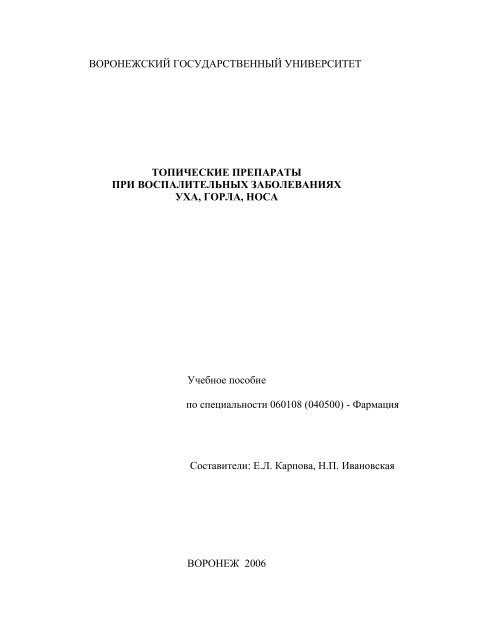 ВОРОНЕЖСКИЙ ГОСУДАРСТВЕННЫЙ УНИВЕРСИТЕТ

ТОПИЧЕСКИЕ ПРЕПАРАТЫ
ПРИ ВОСПАЛИТЕЛЬНЫХ ЗАБОЛЕВАНИЯХ
УХА, ГОРЛА, НОСА

Учебное пособие

по специальности 060108 (040500) - Фармация

Составители: Е.Л. Карпова, Н.П. Ивановская

ВОРОНЕЖ 2006